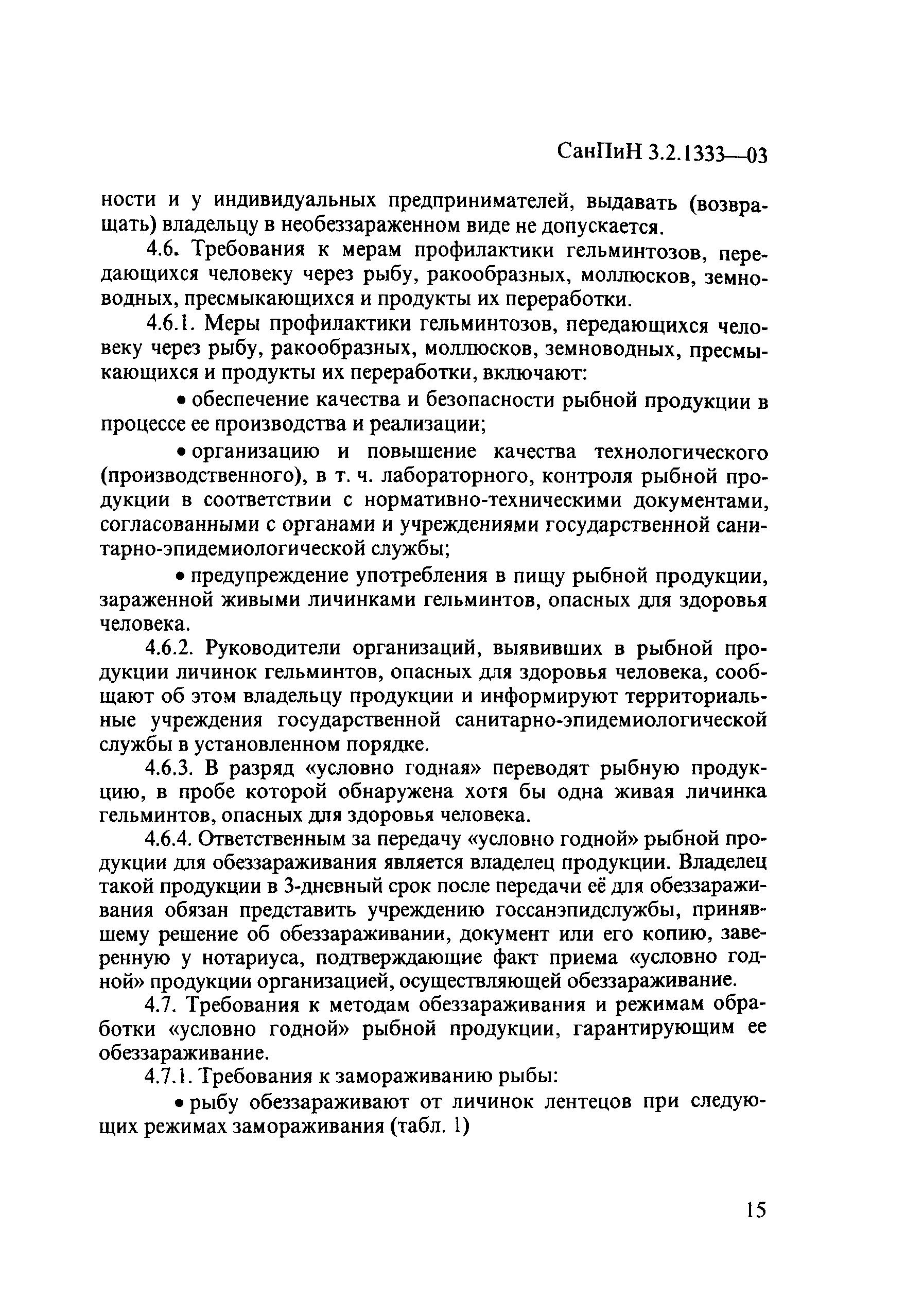 СанПиН 3.2.1333—03

ности и у индивидуальных предпринимателей, выдавать (возвращать) владельцу в необеззараженном виде не допускается.

4.6. Требования к мерам профилактики гельминтозов, передающихся человеку через рыбу, ракообразных, моллюсков, земноводных, пресмыкающихся и продукты их переработки.

4.6.1. Меры профилактики гельминтозов, передающихся человеку через рыбу, ракообразных, моллюсков, земноводных, пресмыкающихся и продукты их переработки, включают:

• обеспечение качества и безопасности рыбной продукции в процессе ее производства и реализации;

• организацию и повышение качества технологического (производственного), в т. ч. лабораторного, контроля рыбной продукции в соответствии с нормативно-техническими документами, согласованными с органами и учреждениями государственной санитарно-эпидемиологической службы;

• предупреждение употребления в пищу рыбной продукции, зараженной живыми личинками гельминтов, опасных для здоровья человека.

4.6.2. Руководители организаций, выявивших в рыбной продукции личинок гельминтов, опасных для здоровья человека, сообщают об этом владельцу продукции и информируют территориальные учреждения государственной санитарно-эпидемиологической службы в установленном порядке.

4.6.3. В разряд «условно годная» переводят рыбную продукцию, в пробе которой обнаружена хотя бы одна живая личинка гельминтов, опасных для здоровья человека.

4.6.4. Ответственным за передачу «условно годной» рыбной продукции для обеззараживания является владелец продукции. Владелец такой продукции в 3-дневный срок после передачи её для обеззараживания обязан представить учреждению госсанэпидслужбы, принявшему решение об обеззараживании, документ или его копию, заверенную у нотариуса, подтверждающие факт приема «условно годной» продукции организацией, осуществляющей обеззараживание.

4.7. Требования к методам обеззараживания и режимам обработки «условно годной» рыбной продукции, гарантирующим ее обеззараживание.

4.7.1. Требования к замораживанию рыбы:

• рыбу обеззараживают от личинок лентецов при следующих режимах замораживания (табл. 1)

15